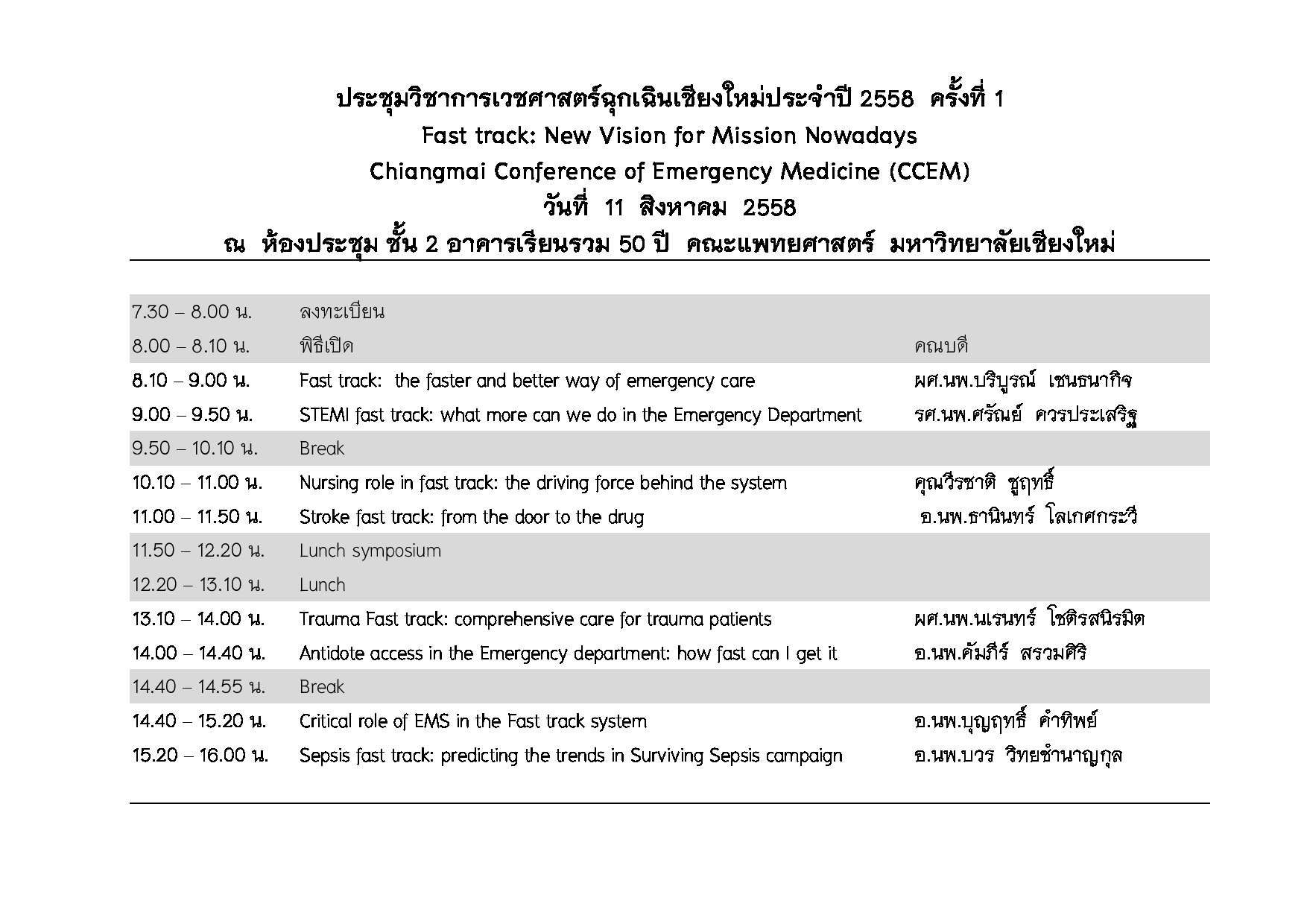 ประชุมวิชาการเวชศาสตร์ฉุกเฉินเชียงใหม่ประจำปี 2558 ครั้งที่ 1
Fast track: New Vision for Mission Nowadays
Chiangmai Conference of Emergency Medicine (CCEM)
วันที่ 11 สิงหาคม 2558
ณ ห้องประชุม ชั้น 2 อาคารเรียนรวม 50 ปี คณะแพทยศาสตร์ มหาวิทยาลัยเชียงใหม่

| | | |
|---|---|---|
| 7.30 – 8.00 น. | ลงทะเบียน | |
| 8.00 – 8.10 น. | พิธีเปิด | คณบดี |
| 8.10 – 9.00 น. | Fast track: the faster and better way of emergency care | ผศ.นพ.บริบูรณ์ เชนธนากิจ |
| 9.00 – 9.50 น. | STEMI fast track: what more can we do in the Emergency Department | รศ.นพ.ศรัณย์ ควรประเสริฐ |
| 9.50 – 10.10 น. | Break | |
| 10.10 – 11.00 น. | Nursing role in fast track: the driving force behind the system | คุณวีรชาติ ชูฤทธิ์ |
| 11.00 – 11.50 น. | Stroke fast track: from the door to the drug | อ.นพ.ธานินทร์ โลเกศกระวี |
| 11.50 – 12.20 น. | Lunch symposium | |
| 12.20 – 13.10 น. | Lunch | |
| 13.10 – 14.00 น. | Trauma Fast track: comprehensive care for trauma patients | ผศ.นพ.นเรนทร์ โชติรสนิรมิต |
| 14.00 – 14.40 น. | Antidote access in the Emergency department: how fast can I get it | อ.นพ.คัมภีร์ สรวมศิริ |
| 14.40 – 14.55 น. | Break | |
| 14.40 – 15.20 น. | Critical role of EMS in the Fast track system | อ.นพ.บุญฤทธิ์ คำทิพย์ |
| 15.20 – 16.00 น. | Sepsis fast track: predicting the trends in Surviving Sepsis campaign | อ.นพ.บวร วิทยชำนาญกุล |